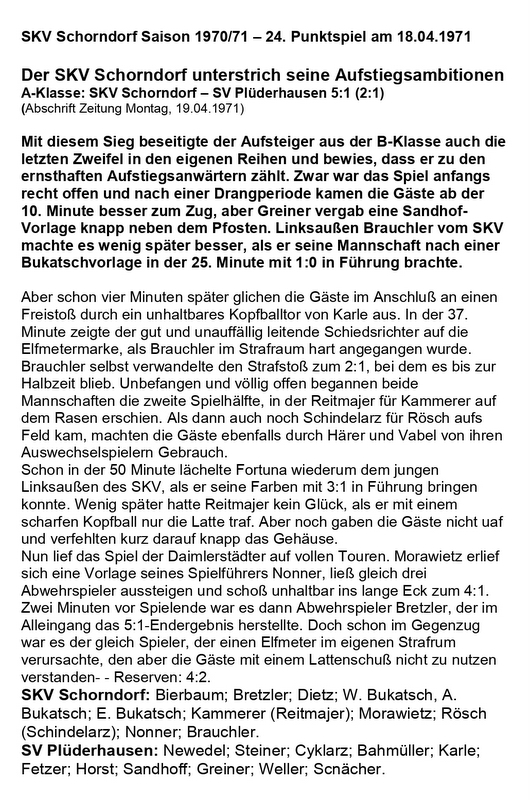 SKV Schorndorf Saison 1970/71 – 24. Punktspiel am 18.04.1971

Der SKV Schorndorf unterstrich seine Aufstiegsambitionen
A-Klasse: SKV Schorndorf – SV Plüderhausen 5:1 (2:1)
(Abschrift Zeitung Montag, 19.04.1971)

Mit diesem Sieg beseitigte der Aufsteiger aus der B-Klasse auch die letzten Zweifel in den eigenen Reihen und bewies, dass er zu den ernsthaften Aufstiegsanwärtern zählt. Zwar war das Spiel anfangs recht offen und nach einer Drangperiode kamen die Gäste ab der 10. Minute besser zum Zug, aber Greiner vergab eine Sandhof-Vorlage knapp neben dem Pfosten. Linksaußen Brauchler vom SKV machte es wenig später besser, als er seine Mannschaft nach einer Bukatschvorlage in der 25. Minute mit 1:0 in Führung brachte.

Aber schon vier Minuten später glichen die Gäste im Anschluß an einen Freistoß durch ein unhaltbares Kopfballtor von Karle aus. In der 37. Minute zeigte der gut und unauffällig leitende Schiedsrichter auf die Elfmetermarke, als Brauchler im Strafraum hart angegangen wurde. Brauchler selbst verwandelte den Strafstoß zum 2:1, bei dem es bis zur Halbzeit blieb. Unbefangen und völlig offen begannen beide Mannschaften die zweite Spielhälfte, in der Reitmajer für Kammerer auf dem Rasen erschien. Als dann auch noch Schindelarz für Rösch aufs Feld kam, machten die Gäste ebenfalls durch Härer und Vabel von ihren Auswechselspielern Gebrauch.
Schon in der 50 Minute lächelte Fortuna wiederum dem jungen Linksaußen des SKV, als er seine Farben mit 3:1 in Führung bringen konnte. Wenig später hatte Reitmajer kein Glück, als er mit einem scharfen Kopfball nur die Latte traf. Aber noch gaben die Gäste nicht uaf und verfehlten kurz darauf knapp das Gehäuse.
Nun lief das Spiel der Daimlerstädter auf vollen Touren. Morawietz erlief sich eine Vorlage seines Spielführers Nonner, ließ gleich drei Abwehrspieler aussteigen und schoß unhaltbar ins lange Eck zum 4:1. Zwei Minuten vor Spielende war es dann Abwehrspieler Bretzler, der im Alleingang das 5:1-Endergebnis herstellte. Doch schon im Gegenzug war es der gleich Spieler, der einen Elfmeter im eigenen Strafrum verursachte, den aber die Gäste mit einem Lattenschuß nicht zu nutzen verstanden- - Reserven: 4:2.
SKV Schorndorf: Bierbaum; Bretzler; Dietz; W. Bukatsch, A. Bukatsch; E. Bukatsch; Kammerer (Reitmajer); Morawietz; Rösch (Schindelarz); Nonner; Brauchler.
SV Plüderhausen: Newedel; Steiner; Cyklarz; Bahmüller; Karle; Fetzer; Horst; Sandhoff; Greiner; Weller; Scnächer.